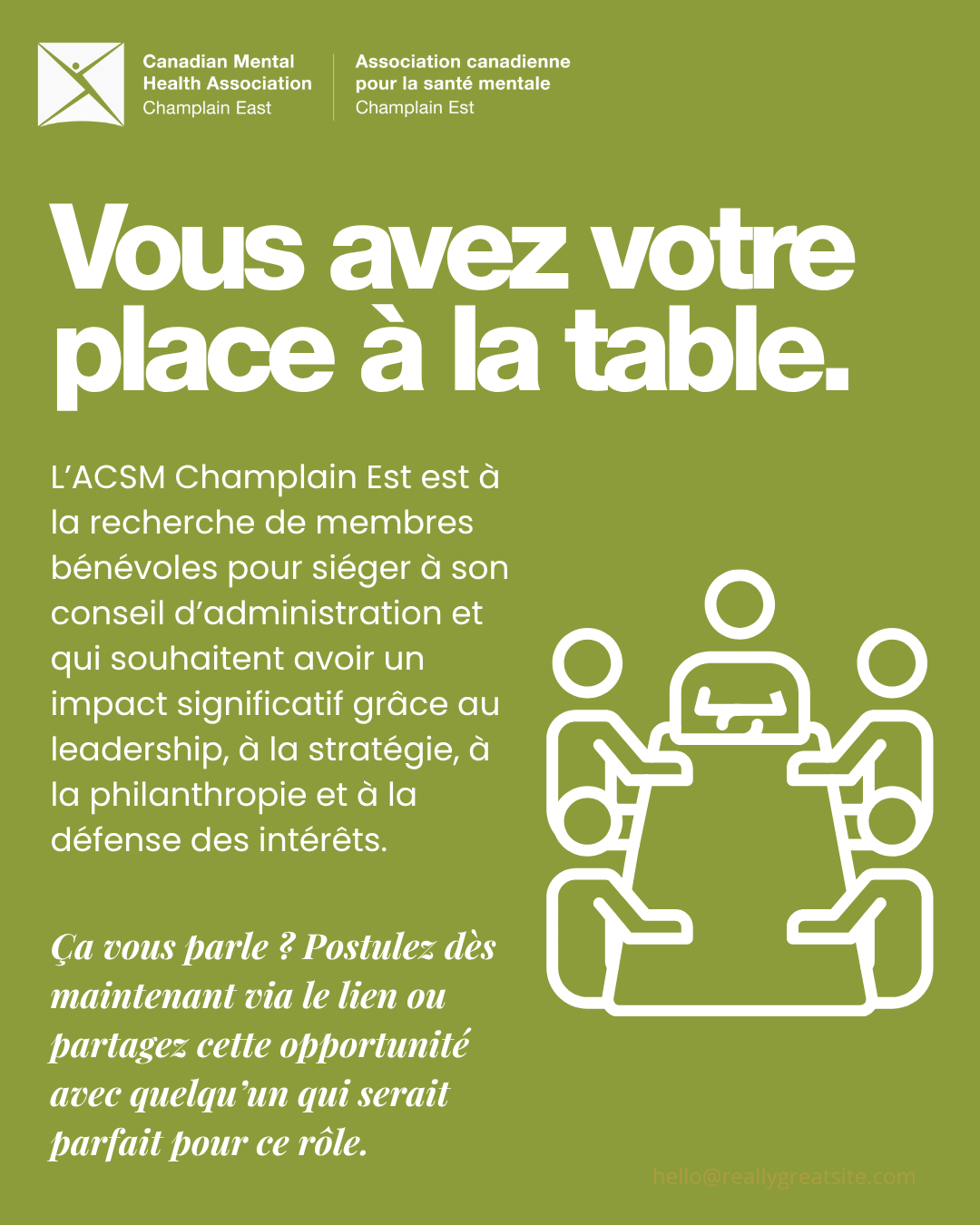 Canadian Mental Health Association
Champlain East

Association canadienne pour la santé mentale
Champlain Est

Vous avez votre place à la table.

L'ACSM Champlain Est est à la recherche de membres bénévoles pour siéger à son conseil d'administration et qui souhaitent avoir un impact significatif grâce au leadership, à la stratégie, à la philanthropie et à la défense des intérêts.

Ça vous parle ? Postulez dès maintenant via le lien ou partagez cette opportunité avec quelqu'un qui serait parfait pour ce rôle.

hello@reallygreatsite.com